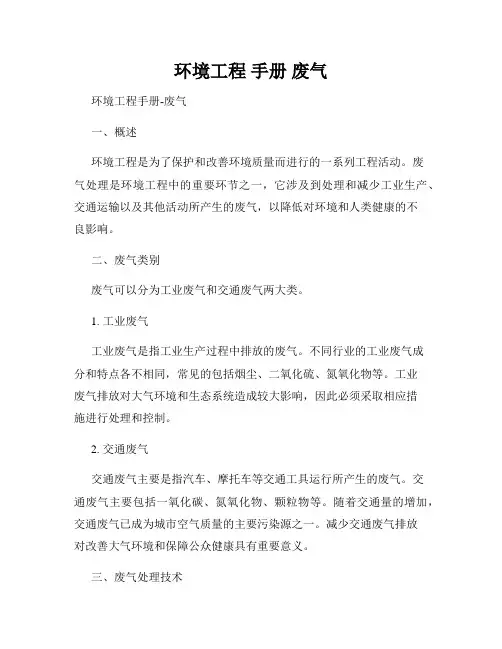 环境工程 手册 废气

环境工程手册-废气

一、概述

环境工程是为了保护和改善环境质量而进行的一系列工程活动。废气处理是环境工程中的重要环节之一，它涉及到处理和减少工业生产、交通运输以及其他活动所产生的废气，以降低对环境和人类健康的不良影响。

二、废气类别

废气可以分为工业废气和交通废气两大类。

1. 工业废气

工业废气是指工业生产过程中排放的废气。不同行业的工业废气成分和特点各不相同，常见的包括烟尘、二氧化硫、氮氧化物等。工业废气排放对大气环境和生态系统造成较大影响，因此必须采取相应措施进行处理和控制。

2. 交通废气

交通废气主要是指汽车、摩托车等交通工具运行所产生的废气。交通废气主要包括一氧化碳、氮氧化物、颗粒物等。随着交通量的增加，交通废气已成为城市空气质量的主要污染源之一。减少交通废气排放对改善大气环境和保障公众健康具有重要意义。

三、废气处理技术